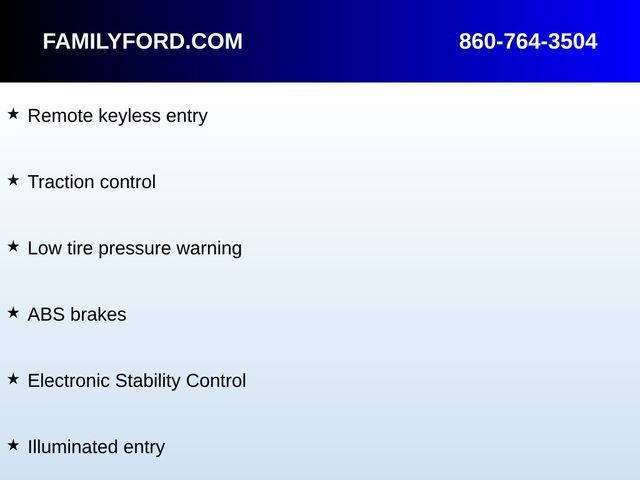 FAMILYFORD.COM 860-764-3504

★ Remote keyless entry

★ Traction control

★ Low tire pressure warning

★ ABS brakes

★ Electronic Stability Control

★ Illuminated entry